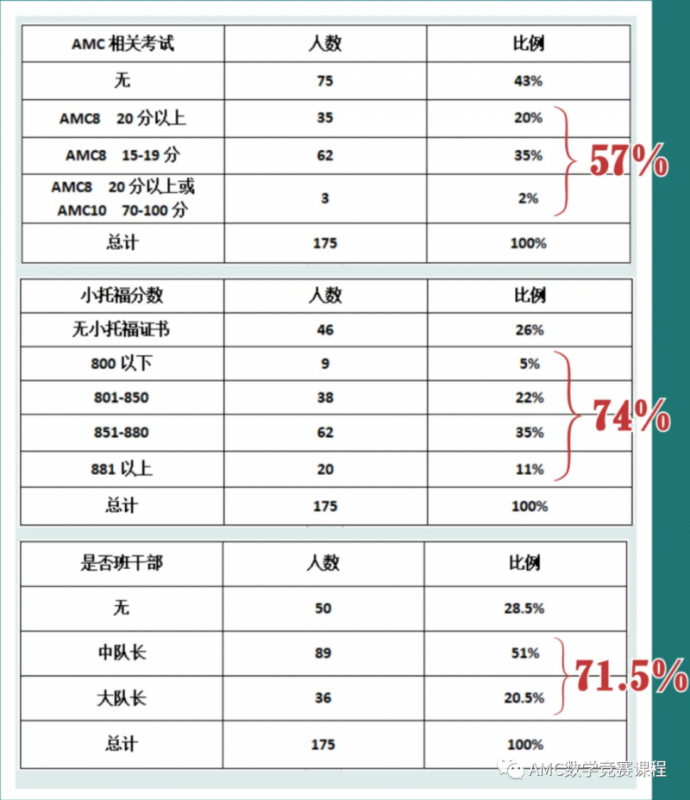 | AMC 相关考试 | 人数 | 比例 |
|---|---|---|
| 无 | 75 | 43% |
| AMC8 20 分以上 | 35 | 20% |
| AMC8 15-19 分 | 62 | 35% |
| AMC8 20 分以上或 AMC10 70-100 分 | 3 | 2% |
| 总计 | 175 | 100% |

57%

| 小托福分数 | 人数 | 比例 |
|---|---|---|
| 无小托福证书 | 46 | 26% |
| 800 以下 | 9 | 5% |
| 801-850 | 38 | 22% |
| 851-880 | 62 | 35% |
| 881 以上 | 20 | 11% |
| 总计 | 175 | 100% |

74%

| 是否班干部 | 人数 | 比例 |
|---|---|---|
| 无 | 50 | 28.5% |
| 中队长 | 89 | 51% |
| 大队长 | 36 | 20.5% |
| 总计 | 175 | 100% |

71.5%

AMC数学竞赛课程